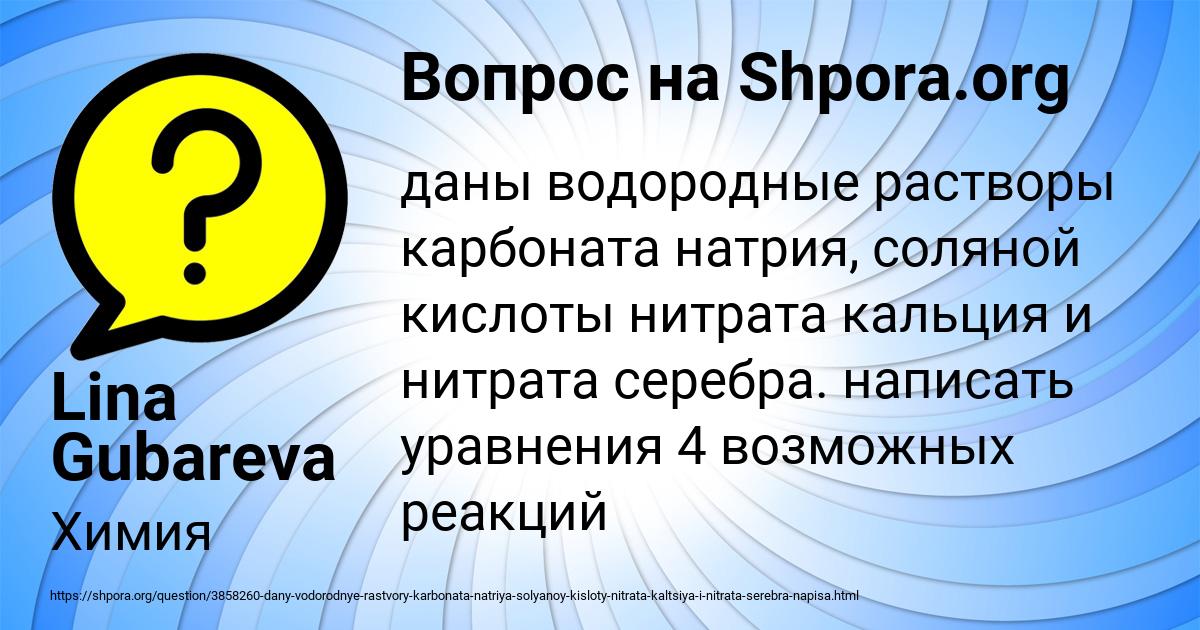 Вопрос на Shpora.org

?

даны водородные растворы карбоната натрия, соляной кислоты нитрата кальция и нитрата серебра. написать уравнения 4 возможных реакций

Lina Gubareva

Химия

https://shpora.org/question/3858260-dany-vodorodnye-rastvory-karbonata-natriya-solyanoy-kisloty-nitrata-kaltsiya-i-nitrata-serebra-napisa.html